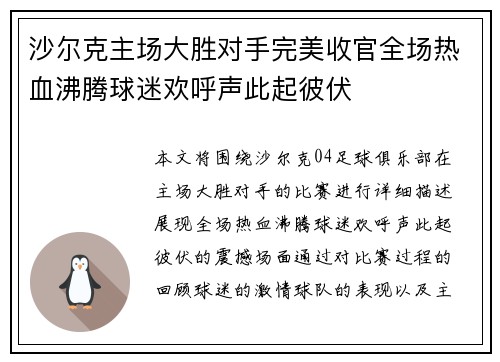 沙尔克主场大胜对手完美收官全场热血沸腾球迷欢呼声此起彼伏

本文将围绕沙尔克04足球俱乐部在主场大胜对手的比赛进行详细描述展现全场热血沸腾球迷欢呼声此起彼伏的震撼场面通过对比赛过程的回顾球迷的激情球队的表现以及主